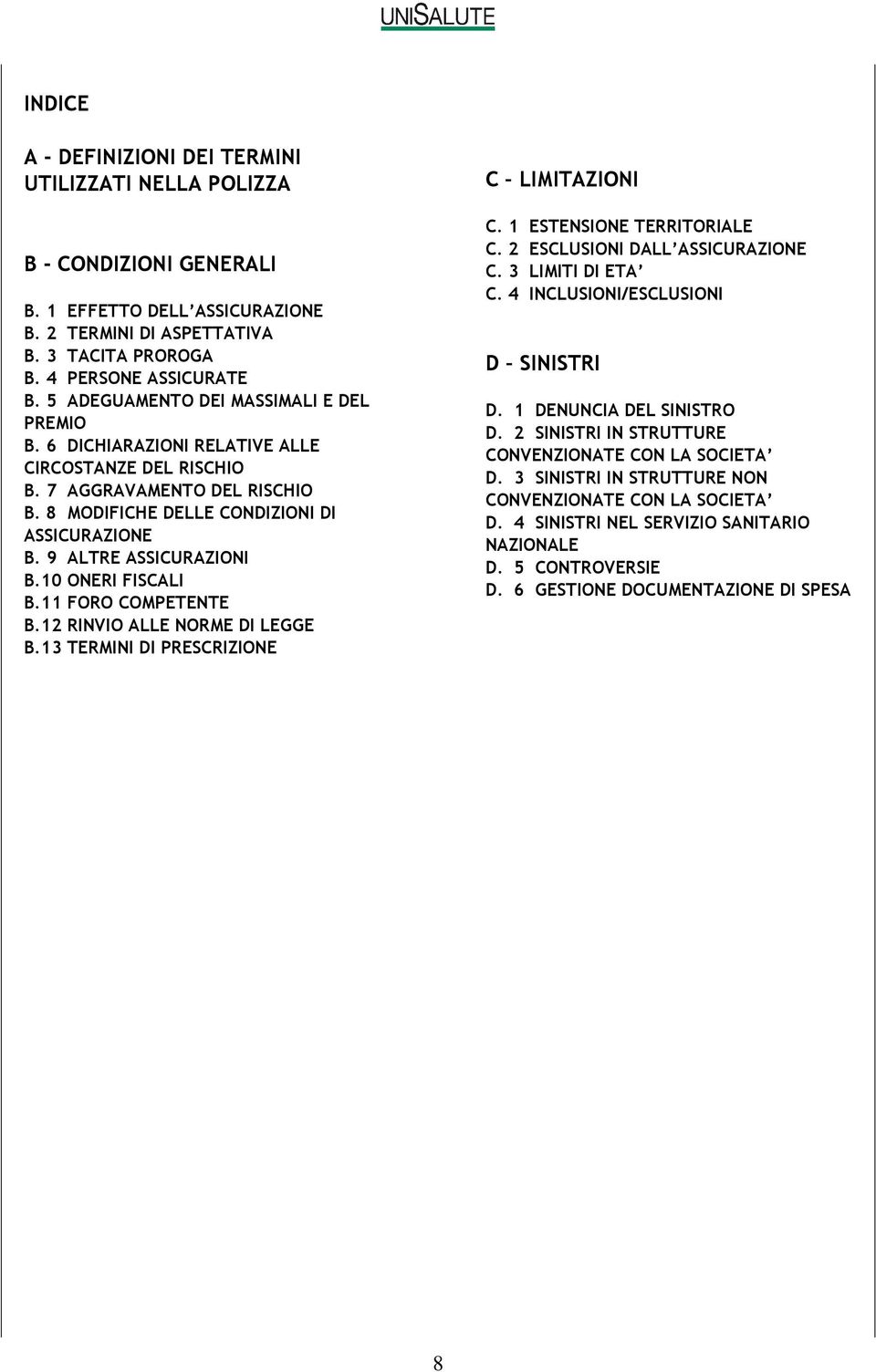 UNISALUTE

INDICE

A - DEFINIZIONI DEI TERMINI UTILIZZATI NELLA POLIZZA

B - CONDIZIONI GENERALI

B. 1 EFFETTO DELL'ASSICURAZIONE
B. 2 TERMINI DI ASPETTATIVA
B. 3 TACITA PROROGA
B. 4 PERSONE ASSICURATE
B. 5 ADEGUAMENTO DEI MASSIMALI E DEL PREMIO
B. 6 DICHIARAZIONI RELATIVE ALLE CIRCOSTANZE DEL RISCHIO
B. 7 AGGRAVAMENTO DEL RISCHIO
B. 8 MODIFICHE DELLE CONDIZIONI DI ASSICURAZIONE
B. 9 ALTRE ASSICURAZIONI
B.10 ONERI FISCALI
B.11 FORO COMPETENTE
B.12 RINVIO ALLE NORME DI LEGGE
B.13 TERMINI DI PRESCRIZIONE

C – LIMITAZIONI

C. 1 ESTENSIONE TERRITORIALE
C. 2 ESCLUSIONI DALL'ASSICURAZIONE
C. 3 LIMITI DI ETA'
C. 4 INCLUSIONI/ESCLUSIONI

D – SINISTRI

D. 1 DENUNCIA DEL SINISTRO
D. 2 SINISTRI IN STRUTTURE CONVENZIONATE CON LA SOCIETA'
D. 3 SINISTRI IN STRUTTURE NON CONVENZIONATE CON LA SOCIETA'
D. 4 SINISTRI NEL SERVIZIO SANITARIO NAZIONALE
D. 5 CONTROVERSIE
D. 6 GESTIONE DOCUMENTAZIONE DI SPESA

8